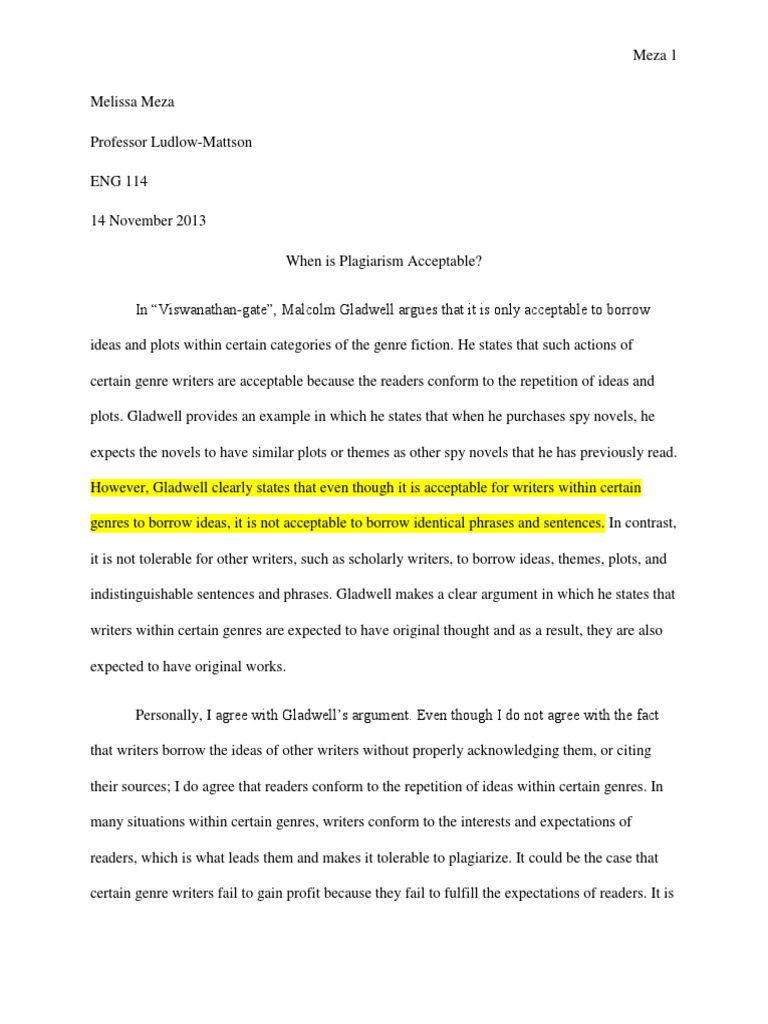 Meza 1

Melissa Meza

Professor Ludlow-Mattson

ENG 114

14 November 2013

When is Plagiarism Acceptable?

In “Viswanathan-gate”, Malcolm Gladwell argues that it is only acceptable to borrow ideas and plots within certain categories of the genre fiction. He states that such actions of certain genre writers are acceptable because the readers conform to the repetition of ideas and plots. Gladwell provides an example in which he states that when he purchases spy novels, he expects the novels to have similar plots or themes as other spy novels that he has previously read. However, Gladwell clearly states that even though it is acceptable for writers within certain genres to borrow ideas, it is not acceptable to borrow identical phrases and sentences. In contrast, it is not tolerable for other writers, such as scholarly writers, to borrow ideas, themes, plots, and indistinguishable sentences and phrases. Gladwell makes a clear argument in which he states that writers within certain genres are expected to have original thought and as a result, they are also expected to have original works.

Personally, I agree with Gladwell’s argument. Even though I do not agree with the fact that writers borrow the ideas of other writers without properly acknowledging them, or citing their sources; I do agree that readers conform to the repetition of ideas within certain genres. In many situations within certain genres, writers conform to the interests and expectations of readers, which is what leads them and makes it tolerable to plagiarize. It could be the case that certain genre writers fail to gain profit because they fail to fulfill the expectations of readers. It is